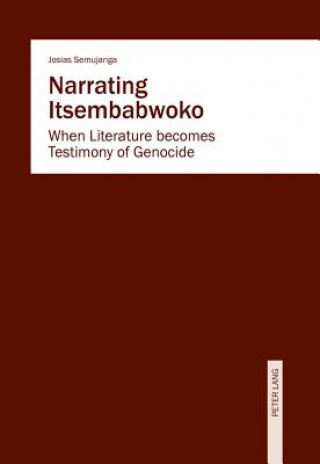 Josias Semujanga

Narrating Itsembabwoko

When Literature becomes Testimony of Genocide

PETER LANG